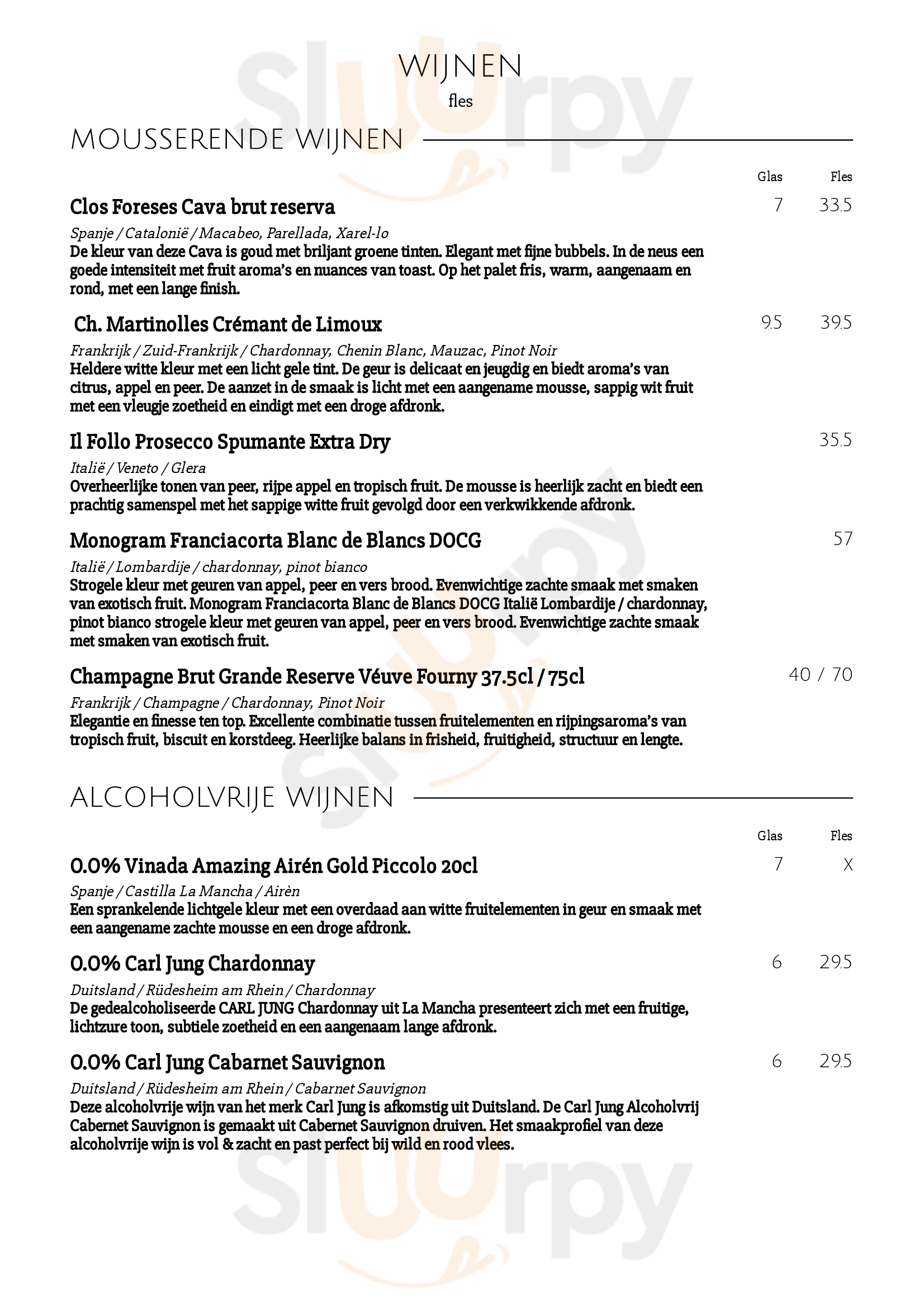 WIJNEN
fles

MOUSSERENDE WIJNEN

Glas Fles

Clos Foreses Cava brut reserva 7 33.5
Spanje / Catalonië / Macabeo, Parellada, Xarel-lo
De kleur van deze Cava is goud met briljant groene tinten. Elegant met fijne bubbels. In de neus een goede intensiteit met fruit aroma's en nuances van toast. Op het palet fris, warm, aangenaam en rond, met een lange finish.

Ch. Martinolles Crémant de Limoux 9.5 39.5
Frankrijk / Zuid-Frankrijk / Chardonnay, Chenin Blanc, Mauzac, Pinot Noir
Heldere witte kleur met een licht gele tint. De geur is delicaat en jeugdig en biedt aroma's van citrus, appel en peer. De aanzet in de smaak is licht met een aangename mousse, sappig wit fruit met een vleugje zoetheid en eindigt met een droge afdronk.

Il Follo Prosecco Spumante Extra Dry 35.5
Italië / Veneto / Glera
Overheerlijke tonen van peer, rijpe appel en tropisch fruit. De mousse is heerlijk zacht en biedt een prachtig samenspel met het sappige witte fruit gevolgd door een verkwikkende afdronk.

Monogram Franciacorta Blanc de Blancs DOCG 57
Italië / Lombardije / chardonnay, pinot bianco
Strogele kleur met geuren van appel, peer en vers brood. Evenwichtige zachte smaak met smaken van exotisch fruit. Monogram Franciacorta Blanc de Blancs DOCG Italië Lombardije / chardonnay, pinot bianco strogele kleur met geuren van appel, peer en vers brood. Evenwichtige zachte smaak met smaken van exotisch fruit.

Champagne Brut Grande Reserve Véuve Fourny 37.5cl / 75cl 40 / 70
Frankrijk / Champagne / Chardonnay, Pinot Noir
Elegantie en finesse ten top. Excellente combinatie tussen fruitelementen en rijpingsaroma's van tropisch fruit, biscuit en korstdeeg. Heerlijke balans in frisheid, fruitigheid, structuur en lengte.

ALCOHOLVRIJE WIJNEN

Glas Fles

0.0% Vinada Amazing Airén Gold Piccolo 20cl 7 X
Spanje / Castilla La Mancha / Airèn
Een sprankelende lichtgele kleur met een overdaad aan witte fruitelementen in geur en smaak met een aangename zachte mousse en een droge afdronk.

0.0% Carl Jung Chardonnay 6 29.5
Duitsland / Rüdesheim am Rhein / Chardonnay
De gedealcoholiseerde CARL JUNG Chardonnay uit La Mancha presenteert zich met een fruitige, lichtzure toon, subtiele zoetheid en een aangenaam lange afdronk.

0.0% Carl Jung Cabarnet Sauvignon 6 29.5
Duitsland / Rüdesheim am Rhein / Cabarnet Sauvignon
Deze alcoholvrije wijn van het merk Carl Jung is afkomstig uit Duitsland. De Carl Jung Alcoholvrij Cabernet Sauvignon is gemaakt uit Cabernet Sauvignon druiven. Het smaakprofiel van deze alcoholvrije wijn is vol & zacht en past perfect bij wild en rood vlees.